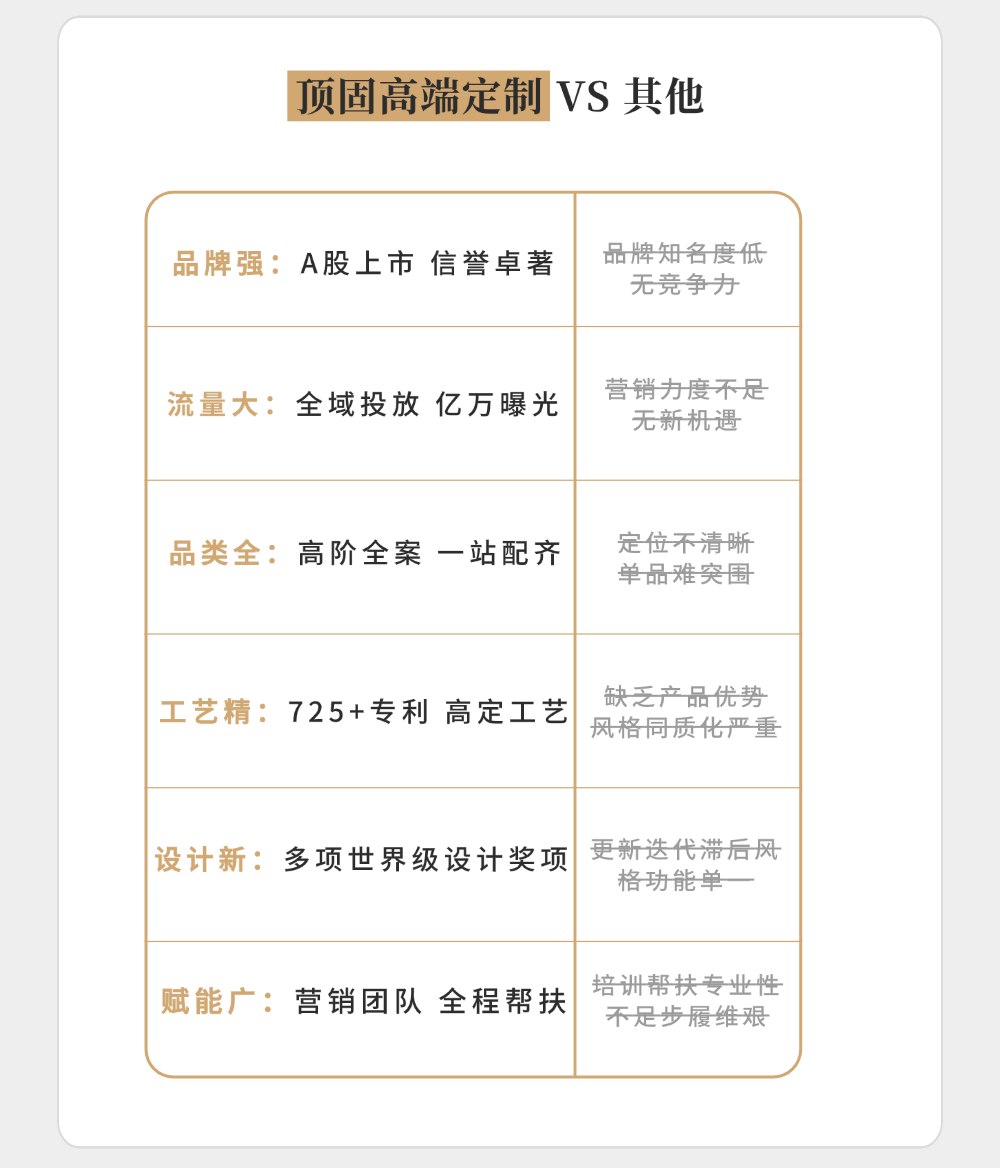 顶固高端定制 VS 其他

| | |
|---|---|
| 品牌强：A股上市 信誉卓著 | 品牌知名度低 无竞争力 |
| 流量大：全域投放 亿万曝光 | 营销力度不足 无新机遇 |
| 品类全：高阶全案 一站配齐 | 定位不清晰 单品难突围 |
| 工艺精：725+专利 高定工艺 | 缺乏产品优势 风格同质化严重 |
| 设计新：多项世界级设计奖项 | 更新迭代滞后风格功能单一 |
| 赋能广：营销团队 全程帮扶 | 培训帮扶专业性不足步履维艰 |